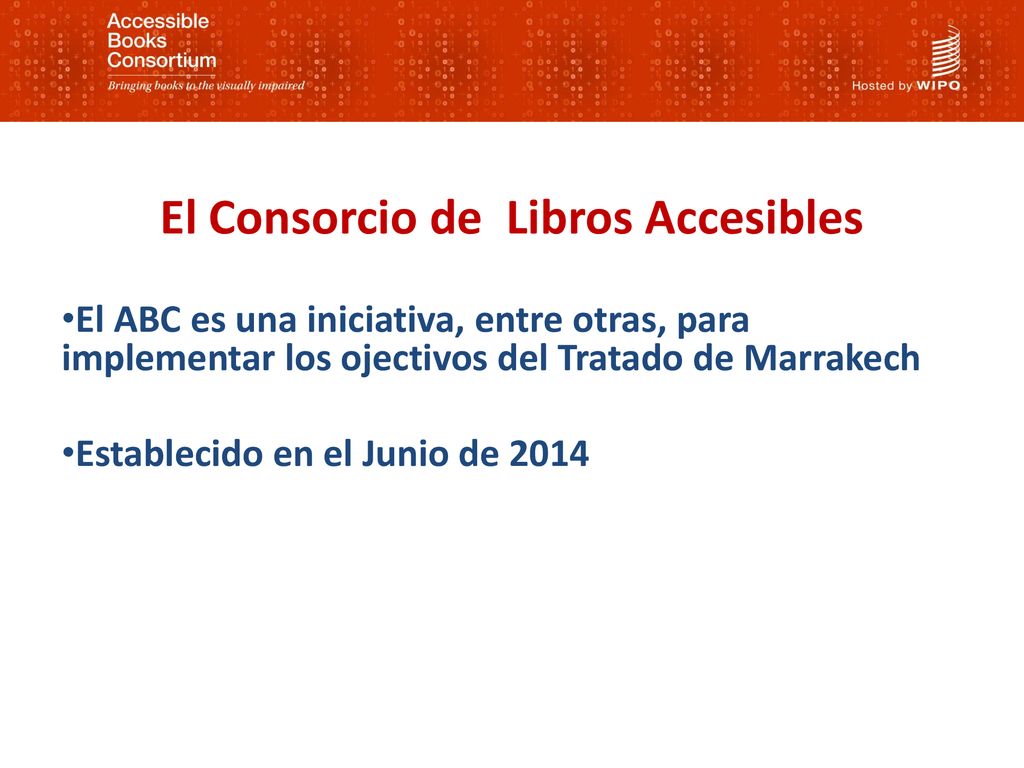 Accessible Books Consortium
Bringing books to the visually impaired

Hosted by WIPO

El Consorcio de Libros Accesibles

•El ABC es una iniciativa, entre otras, para implementar los ojectivos del Tratado de Marrakech

•Establecido en el Junio de 2014